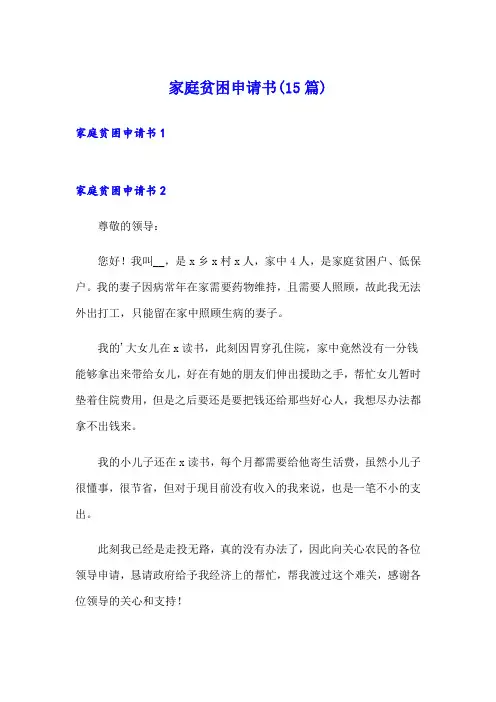 家庭贫困申请书(15篇)

家庭贫困申请书1

家庭贫困申请书2

尊敬的领导：

您好！我叫__，是x乡x村x人，家中4人，是家庭贫困户、低保户。我的妻子因病常年在家需要药物维持，且需要人照顾，故此我无法外出打工，只能留在家中照顾生病的妻子。

我的'大女儿在x读书，此刻因胃穿孔住院，家中竟然没有一分钱能够拿出来带给女儿，好在有她的朋友们伸出援助之手，帮忙女儿暂时垫着住院费用，但是之后要还是要把钱还给那些好心人，我想尽办法都拿不出钱来。

我的小儿子还在x读书，每个月都需要给他寄生活费，虽然小儿子很懂事，很节省，但对于现目前没有收入的我来说，也是一笔不小的支出。

此刻我已经是走投无路，真的没有办法了，因此向关心农民的各位领导申请，恳请政府给予我经济上的帮忙，帮我渡过这个难关，感谢各位领导的关心和支持！